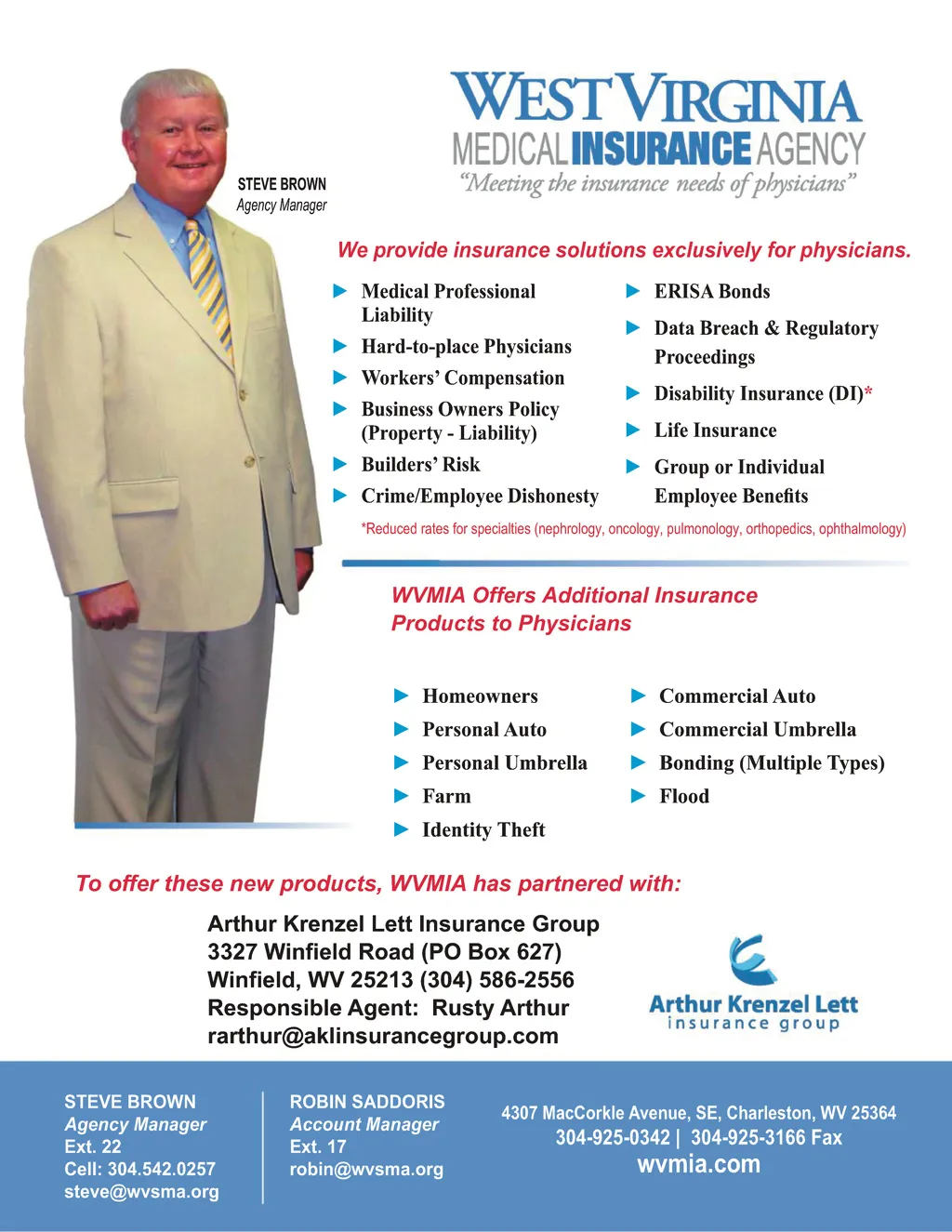 STEVE BROWN
Agency Manager

WEST VIRGINIA
MEDICAL INSURANCE AGENCY
"Meeting the insurance needs of physicians"

We provide insurance solutions exclusively for physicians.

Medical Professional Liability
Hard-to-place Physicians
Workers' Compensation
Business Owners Policy (Property - Liability)
Builders' Risk
Crime/Employee Dishonesty

ERISA Bonds
Data Breach & Regulatory Proceedings
Disability Insurance (DI)*
Life Insurance
Group or Individual Employee Benefits

*Reduced rates for specialties (nephrology, oncology, pulmonology, orthopedics, ophthalmology)

WVMIA Offers Additional Insurance Products to Physicians

Homeowners
Personal Auto
Personal Umbrella
Farm
Identity Theft

Commercial Auto
Commercial Umbrella
Bonding (Multiple Types)
Flood

To offer these new products, WVMIA has partnered with:

Arthur Krenzel Lett Insurance Group
3327 Winfield Road (PO Box 627)
Winfield, WV 25213 (304) 586-2556
Responsible Agent: Rusty Arthur
rarthur@aklinsurancegroup.com

Arthur Krenzel Lett
insurance group

STEVE BROWN
Agency Manager
Ext. 22
Cell: 304.542.0257
steve@wvsma.org

ROBIN SADDORIS
Account Manager
Ext. 17
robin@wvsma.org

4307 MacCorkle Avenue, SE, Charleston, WV 25364
304-925-0342 | 304-925-3166 Fax
wvmia.com